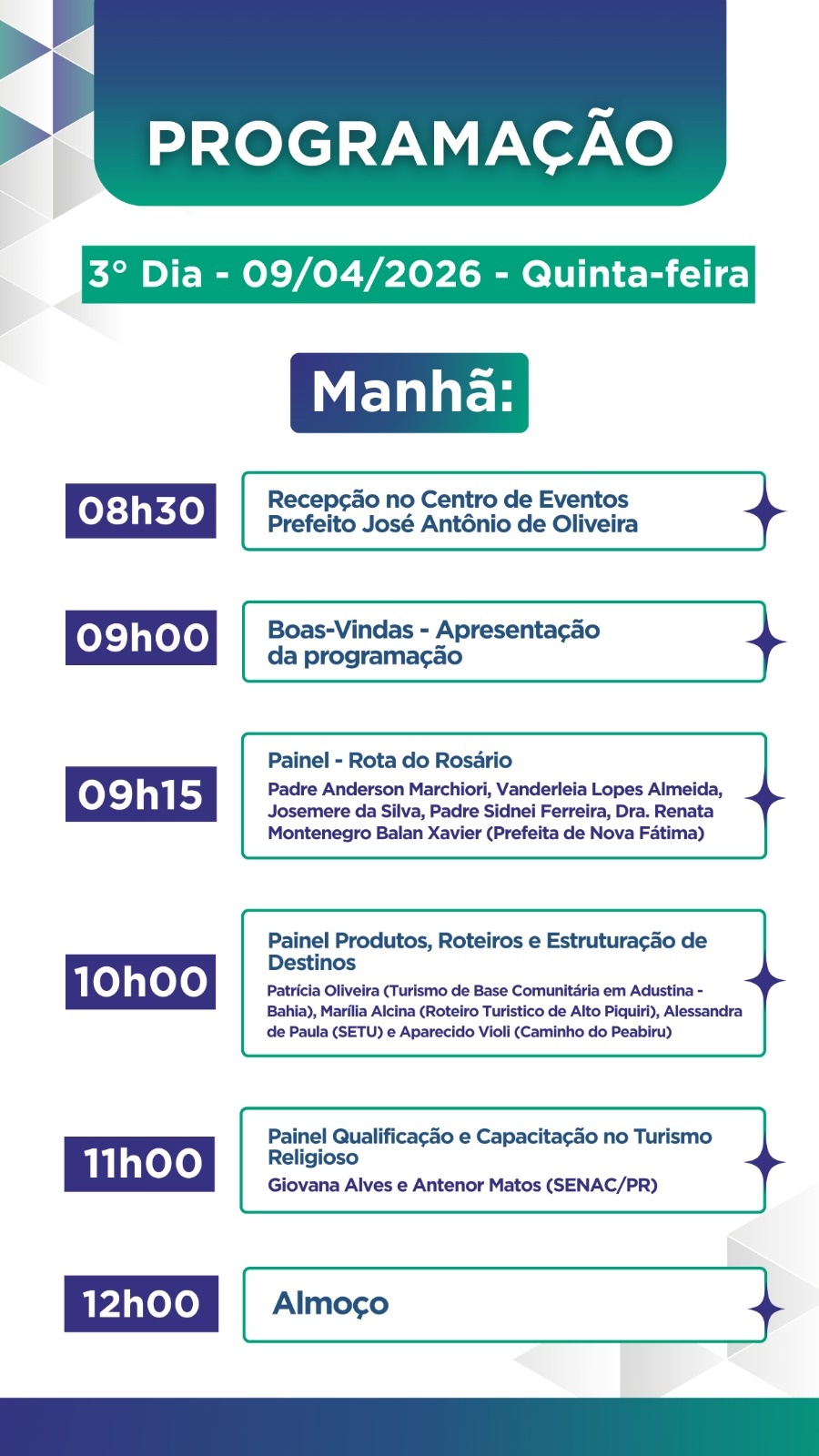 PROGRAMAÇÃO

3° Dia - 09/04/2026 - Quinta-feira

Manhã:

08h30

Recepção no Centro de Eventos Prefeito José Antônio de Oliveira

09h00

Boas-Vindas - Apresentação da programação

09h15

Painel - Rota do Rosário

Padre Anderson Marchiori, Vanderleia Lopes Almeida, Josemere da Silva, Padre Sidnei Ferreira, Dra. Renata Montenegro Balan Xavier (Prefeita de Nova Fátima)

10h00

Painel Produtos, Roteiros e Estruturação de Destinos

Patrícia Oliveira (Turismo de Base Comunitária em Adustina - Bahia), Marília Alcina (Roteiro Turistico de Alto Piquiri), Alessandra de Paula (SETU) e Aparecido Violi (Caminho do Peabiru)

11h00

Painel Qualificação e Capacitação no Turismo Religioso

Giovana Alves e Antenor Matos (SENAC/PR)

12h00

Almoço